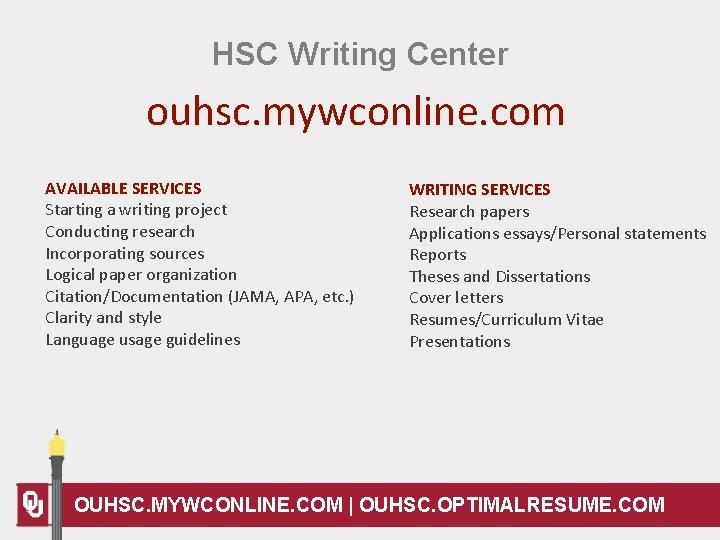 HSC Writing Center

ouhsc.mywconline.com

AVAILABLE SERVICES
Starting a writing project
Conducting research
Incorporating sources
Logical paper organization
Citation/Documentation (JAMA, APA, etc.)
Clarity and style
Language usage guidelines

WRITING SERVICES
Research papers
Applications essays/Personal statements
Reports
Theses and Dissertations
Cover letters
Resumes/Curriculum Vitae
Presentations

OU

OUHSC.MYWCONLINE.COM | OUHSC.OPTIMALRESUME.COM